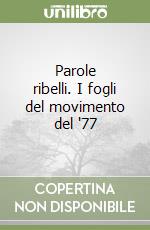 unilibro

Parole ribelli. I fogli del movimento del '77

COPERTINA NON DISPONIBILE